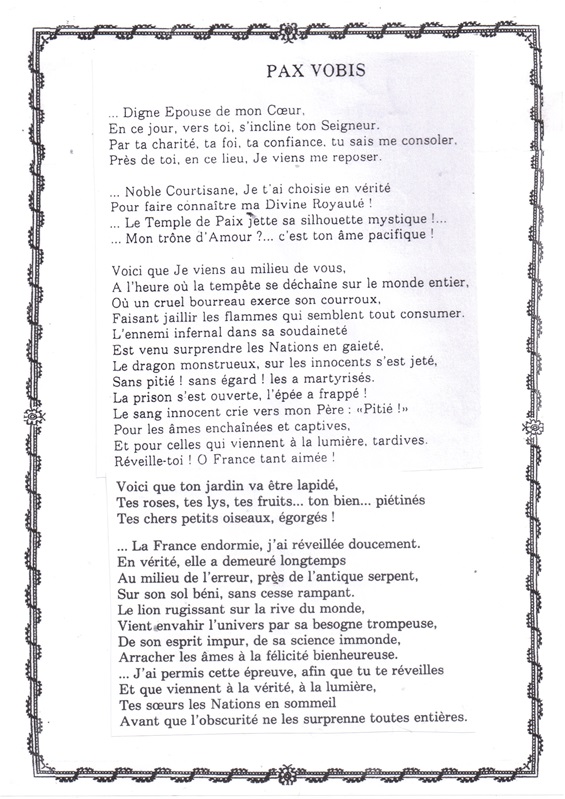 PAX VOBIS

... Digne Epouse de mon Cœur,
En ce jour, vers toi, s'incline ton Seigneur.
Par ta charité, ta foi, ta confiance, tu sais me consoler.
Près de toi, en ce lieu, Je viens me reposer.

... Noble Courtisane, Je t'ai choisie en vérité
Pour faire connaître ma Divine Royauté !
... Le Temple de Paix jette sa silhouette mystique !...
... Mon trône d'Amour ?... c'est ton âme pacifique !

Voici que Je viens au milieu de vous,
A l'heure où la tempête se déchaîne sur le monde entier,
Où un cruel bourreau exerce son courroux,
Faisant jaillir les flammes qui semblent tout consumer.
L'ennemi infernal dans sa soudaineté
Est venu surprendre les Nations en gaieté,
Le dragon monstrueux, sur les innocents s'est jeté,
Sans pitié ! sans égard ! les a martyrisés.
La prison s'est ouverte, l'épée a frappé !
Le sang innocent crie vers mon Père : «Pitié !»
Pour les âmes enchaînées et captives,
Et pour celles qui viennent à la lumière, tardives.
Réveille-toi ! O France tant aimée !

Voici que ton jardin va être lapidé,
Tes roses, tes lys, tes fruits... ton bien... piétinés
Tes chers petits oiseaux, égorgés !

... La France endormie, j'ai réveillée doucement.
En vérité, elle a demeuré longtemps
Au milieu de l'erreur, près de l'antique serpent,
Sur son sol béni, sans cesse rampant.
Le lion rugissant sur la rive du monde,
Vient envahir l'univers par sa besogne trompeuse,
De son esprit impur, de sa science immonde,
Arracher les âmes à la félicité bienheureuse.
... J'ai permis cette épreuve, afin que tu te réveilles
Et que viennent à la vérité, à la lumière,
Tes sœurs les Nations en sommeil
Avant que l'obscurité ne les surprenne toutes entières.